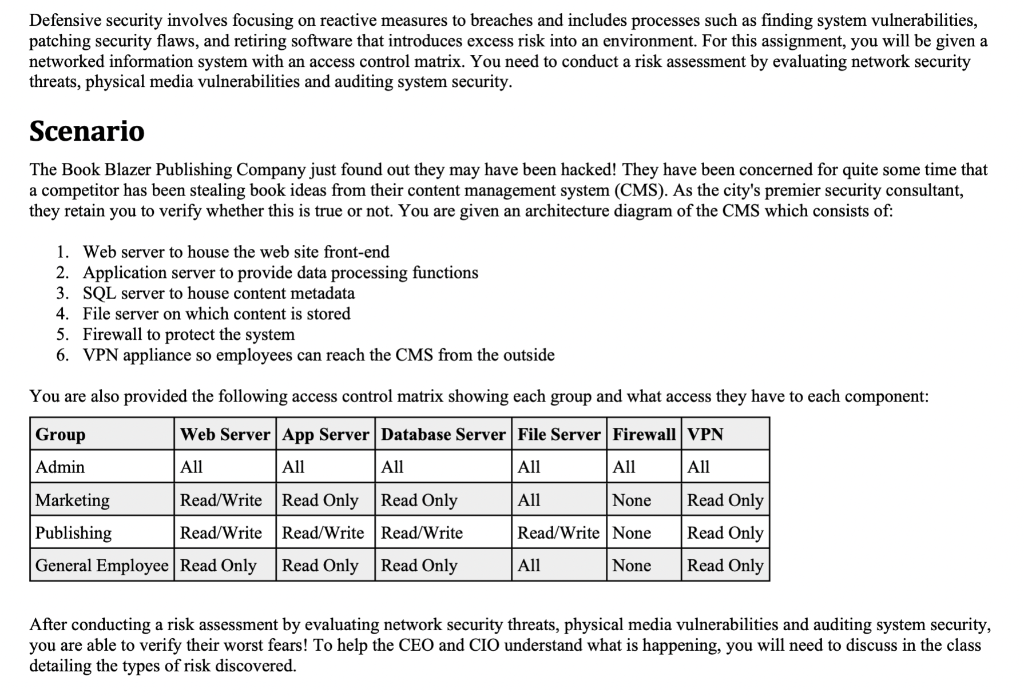 Defensive security involves focusing on reactive measures to breaches and includes processes such as finding system vulnerabilities, patching security flaws, and retiring software that introduces excess risk into an environment. For this assignment, you will be given a networked information system with an access control matrix. You need to conduct a risk assessment by evaluating network security threats, physical media vulnerabilities and auditing system security.

Scenario

The Book Blazer Publishing Company just found out they may have been hacked! They have been concerned for quite some time that a competitor has been stealing book ideas from their content management system (CMS). As the city's premier security consultant, they retain you to verify whether this is true or not. You are given an architecture diagram of the CMS which consists of:

1. Web server to house the web site front-end
2. Application server to provide data processing functions
3. SQL server to house content metadata
4. File server on which content is stored
5. Firewall to protect the system
6. VPN appliance so employees can reach the CMS from the outside

You are also provided the following access control matrix showing each group and what access they have to each component:

| Group | Web Server | App Server | Database Server | File Server | Firewall | VPN |
|---|---|---|---|---|---|---|
| Admin | All | All | All | All | All | All |
| Marketing | Read/Write | Read Only | Read Only | All | None | Read Only |
| Publishing | Read/Write | Read/Write | Read/Write | Read/Write | None | Read Only |
| General Employee | Read Only | Read Only | Read Only | All | None | Read Only |

After conducting a risk assessment by evaluating network security threats, physical media vulnerabilities and auditing system security, you are able to verify their worst fears! To help the CEO and CIO understand what is happening, you will need to discuss in the class detailing the types of risk discovered.